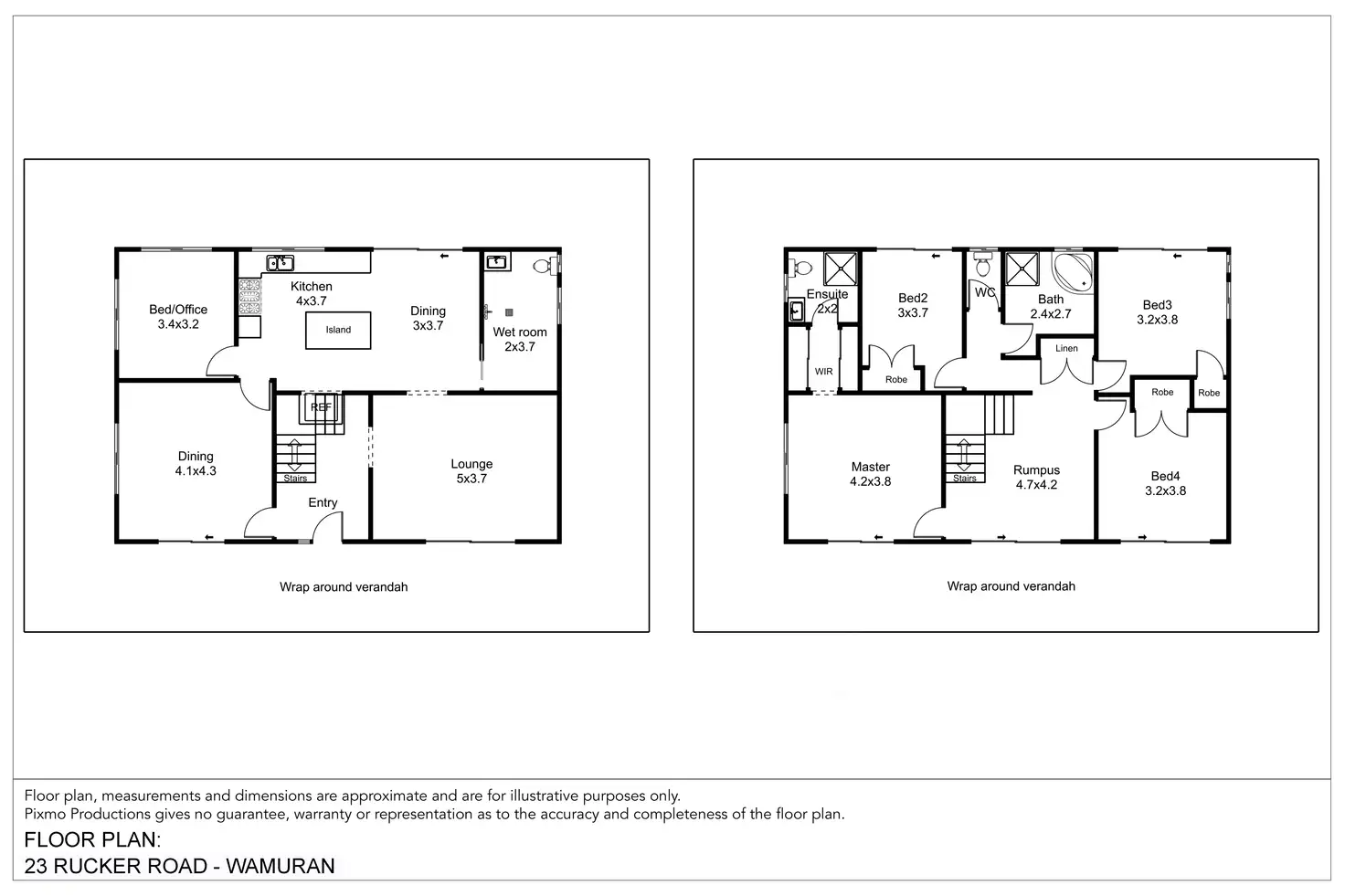 Bed/Office
3.4x3.2

Kitchen
4x3.7

Island

Dining
3x3.7

Wet room
2x3.7

REF

Dining
4.1x4.3

Stairs

Entry

Lounge
5x3.7

Wrap around verandah

Ensuite
2x2

WIR

Bed2
3x3.7

Robe

WC

Bath
2.4x2.7

Linen

Bed3
3.2x3.8

Robe

Robe

Master
4.2x3.8

Stairs

Rumpus
4.7x4.2

Bed4
3.2x3.8

Wrap around verandah

Floor plan, measurements and dimensions are approximate and are for illustrative purposes only.
Pixmo Productions gives no guarantee, warranty or representation as to the accuracy and completeness of the floor plan.

FLOOR PLAN:
23 RUCKER ROAD - WAMURAN